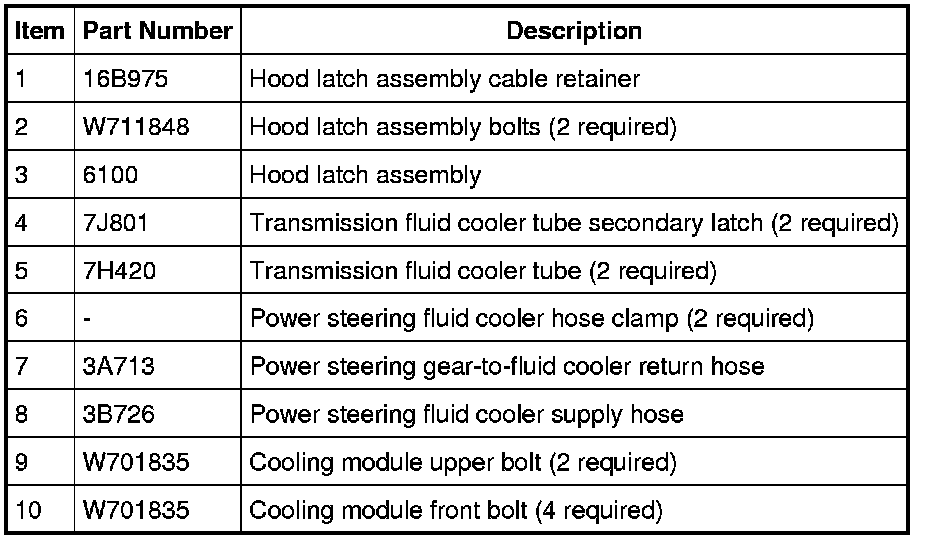 | Item | Part Number | Description |
|---|---|---|
| 1 | 16B975 | Hood latch assembly cable retainer |
| 2 | W711848 | Hood latch assembly bolts (2 required) |
| 3 | 6100 | Hood latch assembly |
| 4 | 7J801 | Transmission fluid cooler tube secondary latch (2 required) |
| 5 | 7H420 | Transmission fluid cooler tube (2 required) |
| 6 | - | Power steering fluid cooler hose clamp (2 required) |
| 7 | 3A713 | Power steering gear-to-fluid cooler return hose |
| 8 | 3B726 | Power steering fluid cooler supply hose |
| 9 | W701835 | Cooling module upper bolt (2 required) |
| 10 | W701835 | Cooling module front bolt (4 required) |